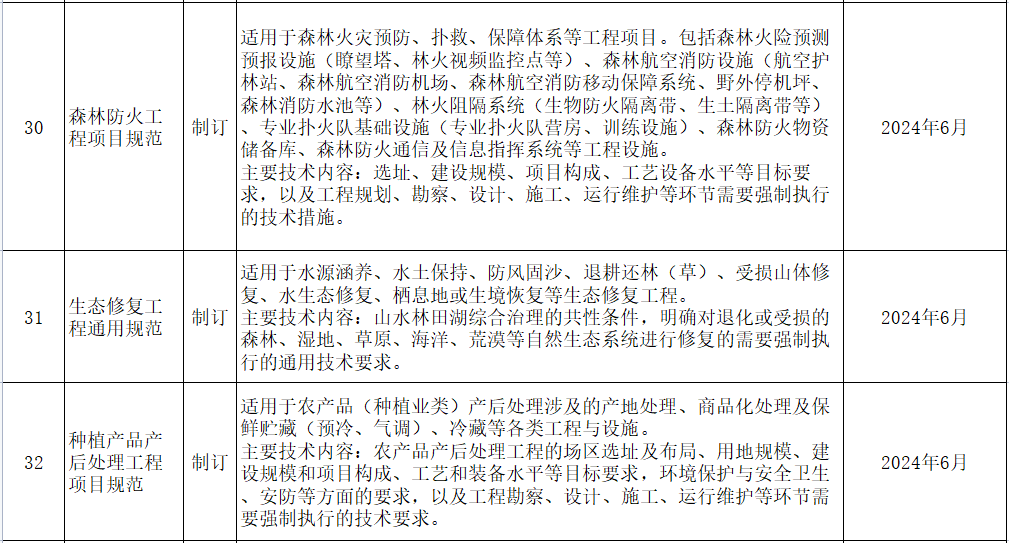 | 30 | 森林防火工程项目规范 | 制订 | 适用于森林火灾预防、扑救、保障体系等工程项目。包括森林火险预测预报设施（瞭望塔、林火视频监控点等）、森林航空消防设施（航空护林站、森林航空消防机场、森林航空消防移动保障系统、野外停机坪、森林消防水池等）、林火阻隔系统（生物防火隔离带、生土隔离带等）、专业扑火队基础设施（专业扑火队营房、训练设施）、森林防火物资储备库、森林防火通信及信息指挥系统等工程设施。主要技术内容：选址、建设规模、项目构成、工艺设备水平等目标要求，以及工程规划、勘察、设计、施工、运行维护等环节需要强制执行的技术措施。 | 2024年6月 |
|---|---|---|---|---|
| 31 | 生态修复工程通用规范 | 制订 | 适用于水源涵养、水土保持、防风固沙、退耕还林（草）、受损山体修复、水生态修复、栖息地或生境恢复等生态修复工程。主要技术内容：山水林田湖综合治理的共性条件，明确对退化或受损的森林、湿地、草原、海洋、荒漠等自然生态系统进行修复的需要强制执行的通用技术要求。 | 2024年6月 |
| 32 | 种植产品产后处理工程项目规范 | 制订 | 适用于农产品（种植业类）产后处理涉及的产地处理、商品化处理及保鲜贮藏（预冷、气调）、冷藏等各类工程与设施。主要技术内容：农产品产后处理工程的场区选址及布局、用地规模、建设规模和项目构成、工艺和装备水平等目标要求，环境保护与安全卫生、安防等方面的要求，以及工程勘察、设计、施工、运行维护等环节需要强制执行的技术要求。 | 2024年6月 |